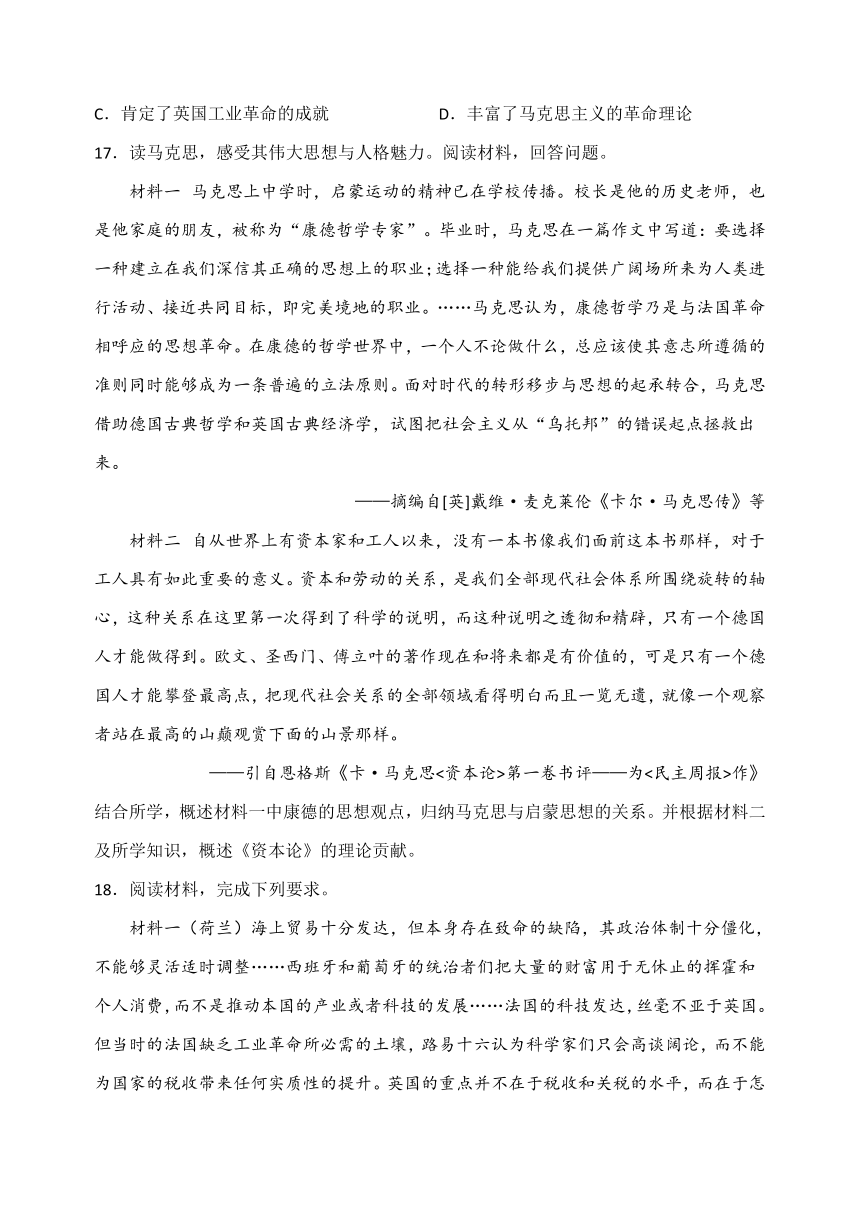 C．肯定了英国工业革命的成就　　　　　D．丰富了马克思主义的革命理论

17．读马克思，感受其伟大思想与人格魅力。阅读材料，回答问题。

材料一　马克思上中学时，启蒙运动的精神已在学校传播。校长是他的历史老师，也是他家庭的朋友，被称为“康德哲学专家”。毕业时，马克思在一篇作文中写道：要选择一种建立在我们深信其正确的思想上的职业；选择一种能给我们提供广阔场所来为人类进行活动、接近共同目标，即完美境地的职业。……马克思认为，康德哲学乃是与法国革命相呼应的思想革命。在康德的哲学世界中，一个人不论做什么，总应该使其意志所遵循的准则同时能够成为一条普遍的立法原则。面对时代的转形移步与思想的起承转合，马克思借助德国古典哲学和英国古典经济学，试图把社会主义从“乌托邦”的错误起点拯救出来。

——摘编自[英]戴维·麦克莱伦《卡尔·马克思传》等

材料二　自从世界上有资本家和工人以来，没有一本书像我们面前这本书那样，对于工人具有如此重要的意义。资本和劳动的关系，是我们全部现代社会体系所围绕旋转的轴心，这种关系在这里第一次得到了科学的说明，而这种说明之透彻和精辟，只有一个德国人才能做得到。欧文、圣西门、傅立叶的著作现在和将来都是有价值的，可是只有一个德国人才能攀登最高点，把现代社会关系的全部领域看得明白而且一览无遗，就像一个观察者站在最高的山巅观赏下面的山景那样。

——引自恩格斯《卡·马克思<资本论>第一卷书评——为<民主周报>作》

结合所学，概述材料一中康德的思想观点，归纳马克思与启蒙思想的关系。并根据材料二及所学知识，概述《资本论》的理论贡献。

18．阅读材料，完成下列要求。

材料一（荷兰）海上贸易十分发达，但本身存在致命的缺陷，其政治体制十分僵化，不能够灵活适时调整……西班牙和葡萄牙的统治者们把大量的财富用于无休止的挥霍和个人消费，而不是推动本国的产业或者科技的发展……法国的科技发达，丝毫不亚于英国。但当时的法国缺乏工业革命所必需的土壤，路易十六认为科学家们只会高谈阔论，而不能为国家的税收带来任何实质性的提升。英国的重点并不在于税收和关税的水平，而在于怎